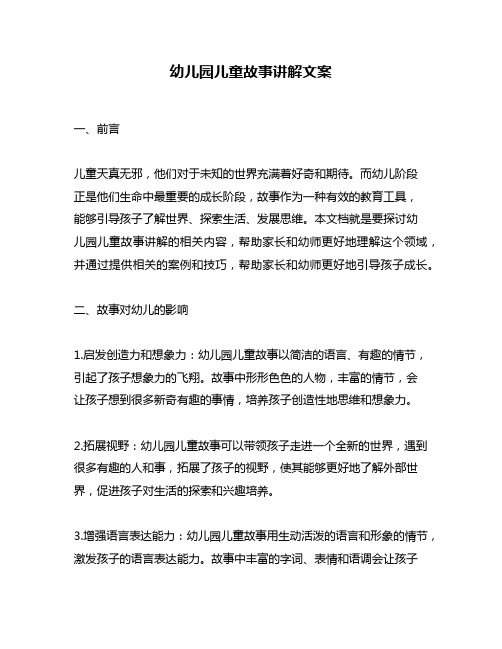 幼儿园儿童故事讲解文案

一、前言

儿童天真无邪，他们对于未知的世界充满着好奇和期待。而幼儿阶段正是他们生命中最重要的成长阶段，故事作为一种有效的教育工具，能够引导孩子了解世界、探索生活、发展思维。本文档就是要探讨幼儿园儿童故事讲解的相关内容，帮助家长和幼师更好地理解这个领域，并通过提供相关的案例和技巧，帮助家长和幼师更好地引导孩子成长。

二、故事对幼儿的影响

1.启发创造力和想象力：幼儿园儿童故事以简洁的语言、有趣的情节，引起了孩子想象力的飞翔。故事中形形色色的人物，丰富的情节，会让孩子想到很多新奇有趣的事情，培养孩子创造性地思维和想象力。

2.拓展视野：幼儿园儿童故事可以带领孩子走进一个全新的世界，遇到很多有趣的人和事，拓展了孩子的视野，使其能够更好地了解外部世界，促进孩子对生活的探索和兴趣培养。

3.增强语言表达能力：幼儿园儿童故事用生动活泼的语言和形象的情节，激发孩子的语言表达能力。故事中丰富的字词、表情和语调会让孩子